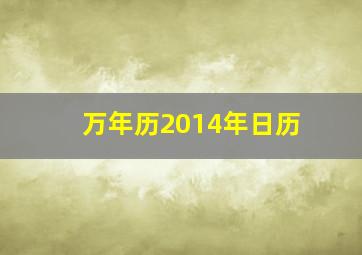 万年历2014年日历